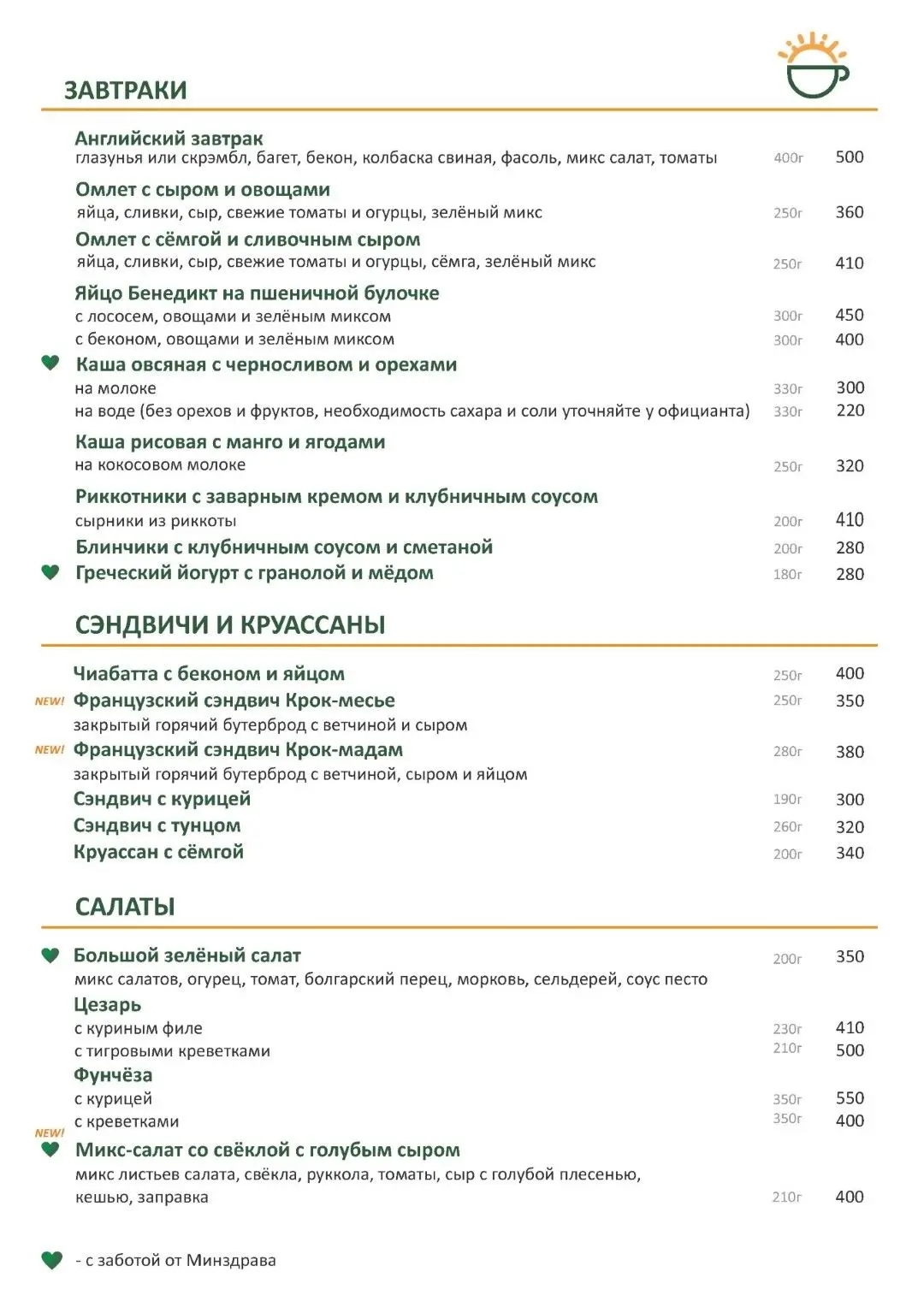 ЗАВТРАКИ

Английский завтрак
глазунья или скрэмбл, багет, бекон, колбаска свиная, фасоль, микс салат, томаты 400г 500

Омлет с сыром и овощами
яйца, сливки, сыр, свежие томаты и огурцы, зелёный микс 250г 360

Омлет с сёмгой и сливочным сыром
яйца, сливки, сыр, свежие томаты и огурцы, сёмга, зелёный микс 250г 410

Яйцо Бенедикт на пшеничной булочке
с лососем, овощами и зелёным миксом 300г 450
с беконом, овощами и зелёным миксом 300г 400

Каша овсяная с черносливом и орехами
на молоке 330г 300
на воде (без орехов и фруктов, необходимость сахара и соли уточняйте у официанта) 330г 220

Каша рисовая с манго и ягодами
на кокосовом молоке 250г 320

Риккотники с заварным кремом и клубничным соусом
сырники из риккоты 200г 410

Блинчики с клубничным соусом и сметаной 200г 280

Греческий йогурт с гранолой и мёдом 180г 280

СЭНДВИЧИ И КРУАССАНЫ

Чиабатта с беконом и яйцом 250г 400

NEW! Французский сэндвич Крок-месье 250г 350
закрытый горячий бутерброд с ветчиной и сыром

NEW! Французский сэндвич Крок-мадам 280г 380
закрытый горячий бутерброд с ветчиной, сыром и яйцом

Сэндвич с курицей 190г 300

Сэндвич с тунцом 260г 320

Круассан с сёмгой 200г 340

САЛАТЫ

Большой зелёный салат 200г 350
микс салатов, огурец, томат, болгарский перец, морковь, сельдерей, соус песто

Цезарь
с куриным филе 230г 410
с тигровыми креветками 210г 500

Фунчёза
с курицей 350г 550
с креветками 350г 400

NEW! Микс-салат со свёклой с голубым сыром
микс листьев салата, свёкла, руккола, томаты, сыр с голубой плесенью, кешью, заправка 210г 400

- с заботой от Минздрава